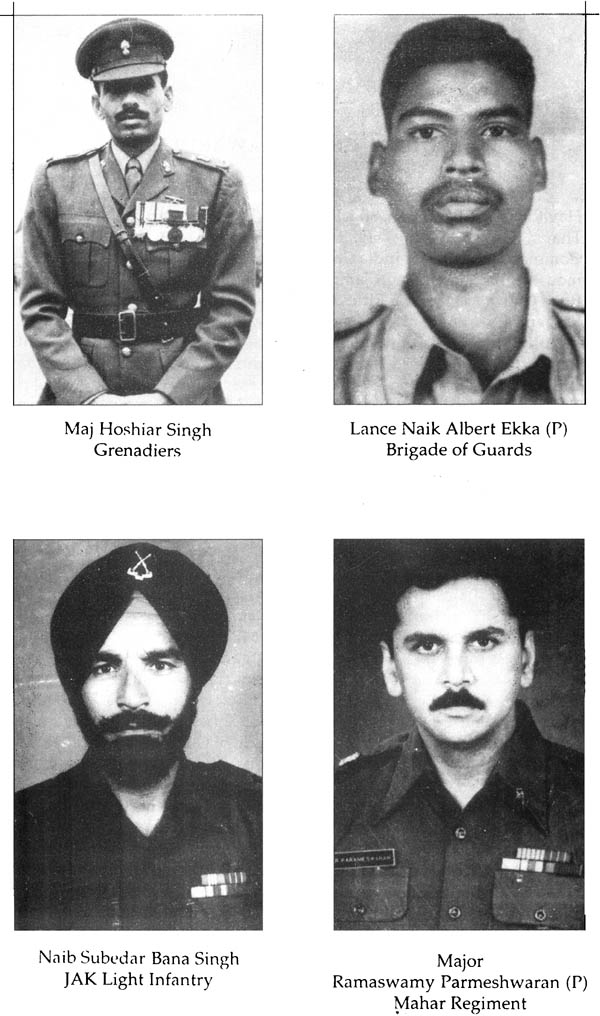 Maj Hoshiar Singh
Grenadiers

Lance Naik Albert Ekka (P)
Brigade of Guards

Naib Subedar Bana Singh
JAK Light Infantry

Major
Ramaswamy Parmeshwaran (P)
Mahar Regiment